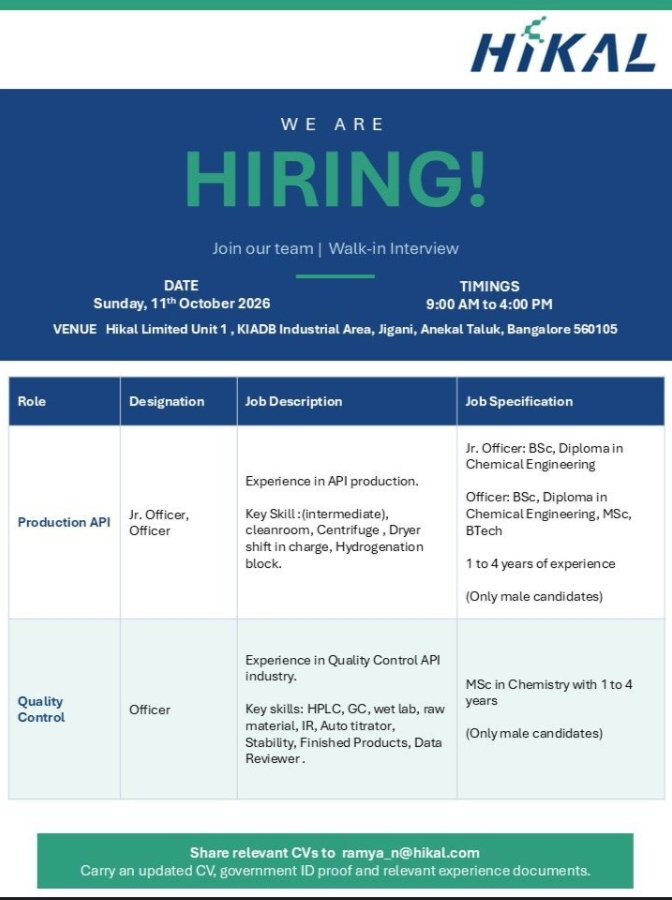 HIKAL

WE ARE

HIRING!

Join our team | Walk-in Interview

DATE
Sunday, 11$^{th}$ October 2026

TIMINGS
9:00 AM to 4:00 PM

VENUE Hikal Limited Unit 1 , KIADB Industrial Area, Jigani, Anekal Taluk, Bangalore 560105

| Role | Designation | Job Description | Job Specification |
|---|---|---|---|
| Production API | Jr. Officer, Officer | Experience in API production. Key Skill :(intermediate), cleanroom, Centrifuge , Dryer shift in charge, Hydrogenation block. | Jr. Officer: BSc, Diploma in Chemical Engineering Officer: BSc, Diploma in Chemical Engineering, MSc, BTech 1 to 4 years of experience (Only male candidates) |
| Quality Control | Officer | Experience in Quality Control API industry. Key skills: HPLC, GC, wet lab, raw material, IR, Auto titrator, Stability, Finished Products, Data Reviewer . | MSc in Chemistry with 1 to 4 years (Only male candidates) |

Share relevant CVs to ramya_n@hikal.com
Carry an updated CV, government ID proof and relevant experience documents.